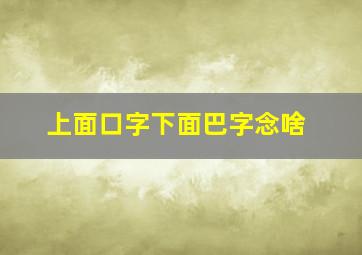 上面口字下面巴字念啥